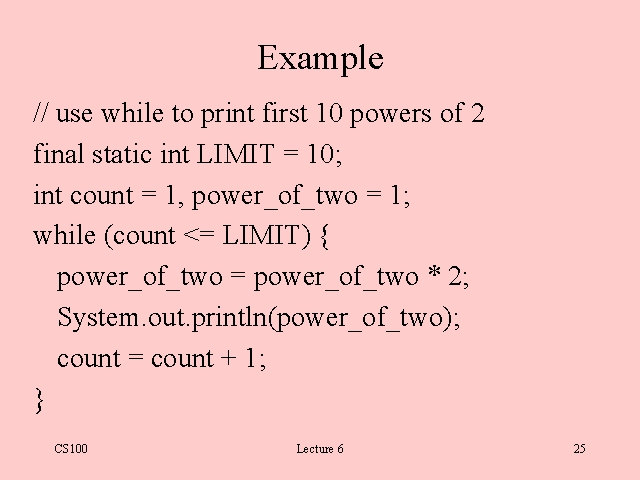 Example

// use while to print first 10 powers of 2
final static int LIMIT = 10;
int count = 1, power_of_two = 1;
while (count <= LIMIT) {
power_of_two = power_of_two * 2;
System.out.println(power_of_two);
count = count + 1;
}

CS100

Lecture 6

25